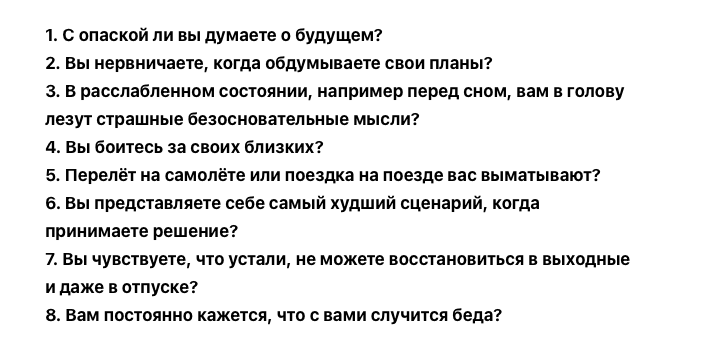 1. С опаской ли вы думаете о будущем?
2. Вы нервничаете, когда обдумываете свои планы?
3. В расслабленном состоянии, например перед сном, вам в голову лезут страшные безосновательные мысли?
4. Вы боитесь за своих близких?
5. Перелёт на самолёте или поездка на поезде вас выматывают?
6. Вы представляете себе самый худший сценарий, когда принимаете решение?
7. Вы чувствуете, что устали, не можете восстановиться в выходные и даже в отпуске?
8. Вам постоянно кажется, что с вами случится беда?